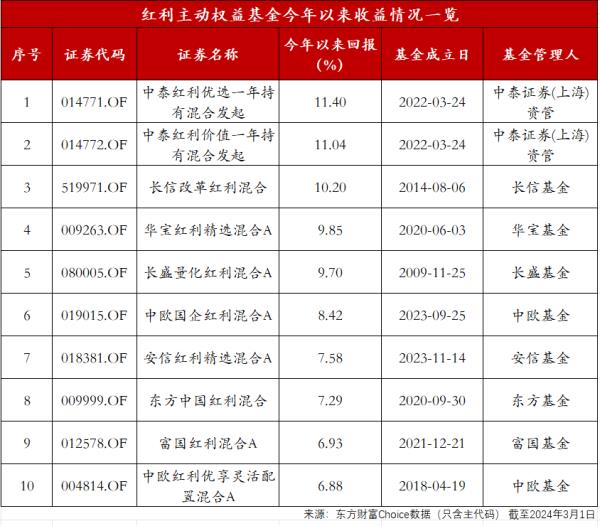 红利主动权益基金今年以来收益情况一览

| 序号 | 证券代码 | 证券名称 | 今年以来回报(%) | 基金成立日 | 基金管理人 |
|---|---|---|---|---|---|
| 1 | 014771.OF | 中泰红利优选一年持有混合发起 | 11.40 | 2022-03-24 | 中泰证券(上海)资管 |
| 2 | 014772.OF | 中泰红利价值一年持有混合发起 | 11.04 | 2022-03-24 | 中泰证券(上海)资管 |
| 3 | 519971.OF | 长信改革红利混合 | 10.20 | 2014-08-06 | 长信基金 |
| 4 | 009263.OF | 华宝红利精选混合A | 9.85 | 2020-06-03 | 华宝基金 |
| 5 | 080005.OF | 长盛量化红利混合A | 9.70 | 2009-11-25 | 长盛基金 |
| 6 | 019015.OF | 中欧国企红利混合A | 8.42 | 2023-09-25 | 中欧基金 |
| 7 | 018381.OF | 安信红利精选混合A | 7.58 | 2023-11-14 | 安信基金 |
| 8 | 009999.OF | 东方中国红利混合 | 7.29 | 2020-09-30 | 东方基金 |
| 9 | 012578.OF | 富国红利混合A | 6.93 | 2021-12-21 | 富国基金 |
| 10 | 004814.OF | 中欧红利优享灵活配置混合A | 6.88 | 2018-04-19 | 中欧基金 |

来源：东方财富Choice数据（只含主代码） 截至2024年3月1日